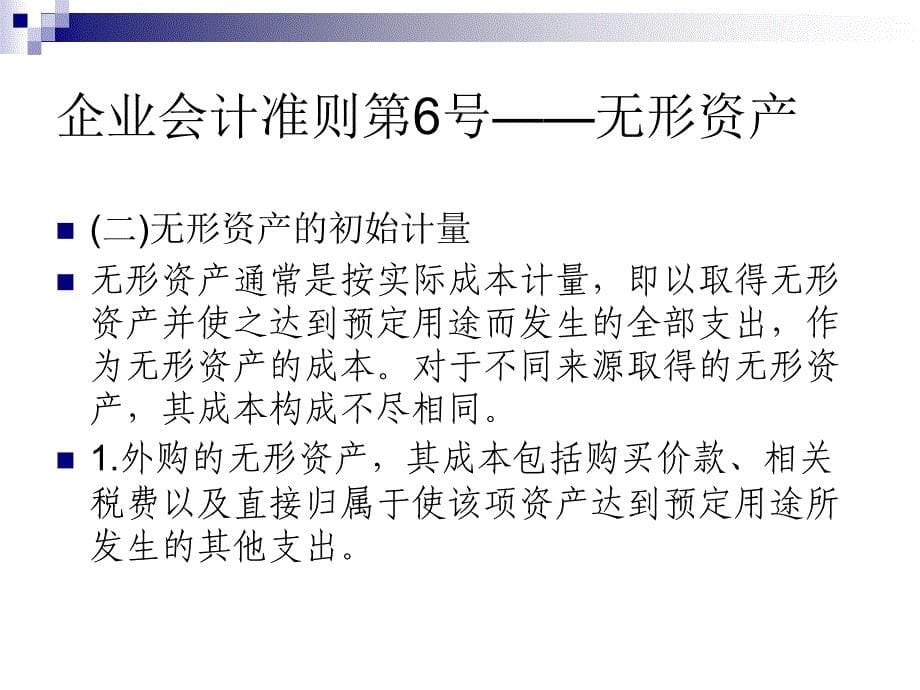 企业会计准则第6号——无形资产

(二)无形资产的初始计量

无形资产通常是按实际成本计量，即以取得无形资产并使之达到预定用途而发生的全部支出，作为无形资产的成本。对于不同来源取得的无形资产，其成本构成不尽相同。

1.外购的无形资产，其成本包括购买价款、相关税费以及直接归属于使该项资产达到预定用途所发生的其他支出。